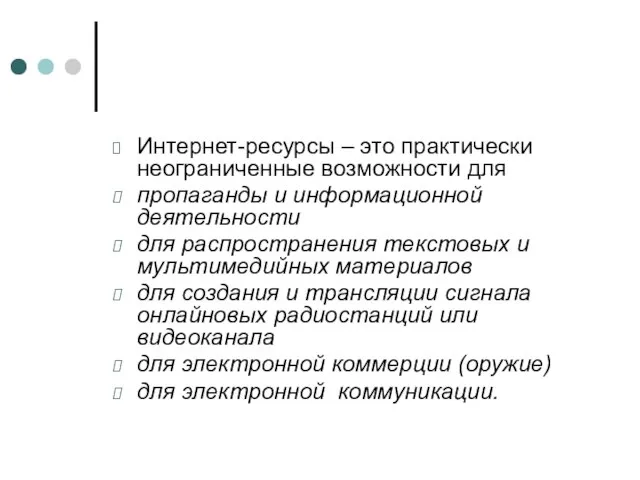 Интернет-ресурсы – это практически неограниченные возможности для

пропаганды и информационной деятельности

для распространения текстовых и мультимедийных материалов

для создания и трансляции сигнала онлайновых радиостанций или видеоканала

для электронной коммерции (оружие)

для электронной коммуникации.